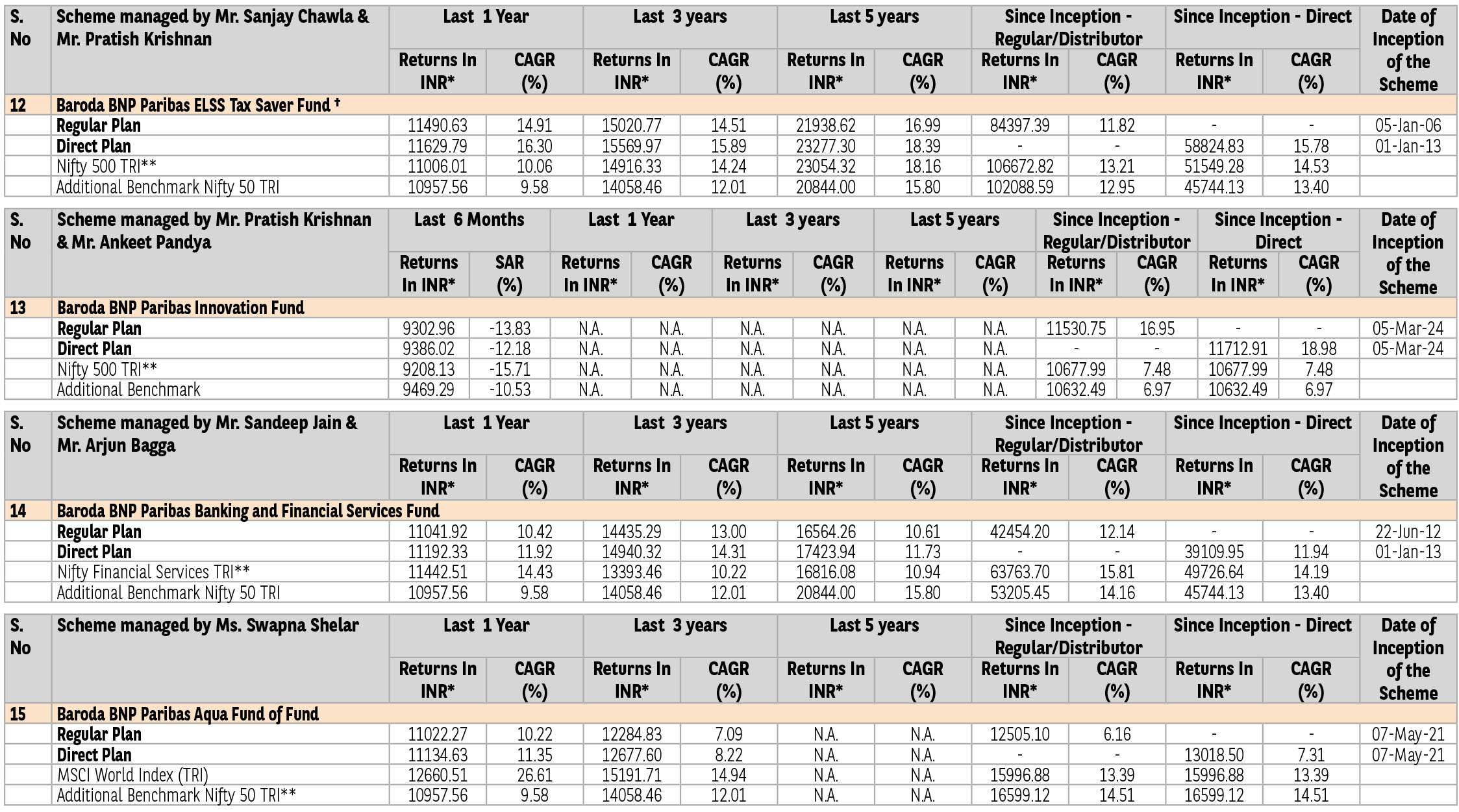 | S. No | Scheme managed by Mr. Sanjay Chawla & Mr. Pratish Krishnan | Last 1 Year Returns In INR* | Last 1 Year CAGR (%) | Last 3 years Returns In INR* | Last 3 years CAGR (%) | Last 5 years Returns In INR* | Last 5 years CAGR (%) | Since Inception - Regular/Distributor Returns In INR* | Since Inception - Regular/Distributor CAGR (%) | Since Inception - Direct Returns In INR* | Since Inception - Direct CAGR (%) | Date of Inception of the Scheme |
|---|---|---|---|---|---|---|---|---|---|---|---|---|
| 12 | Baroda BNP Paribas ELSS Tax Saver Fund † | | | | | | | | | | | |
| | Regular Plan | 11490.63 | 14.91 | 15020.77 | 14.51 | 21938.62 | 16.99 | 84397.39 | 11.82 | - | - | 05-Jan-06 |
| | Direct Plan | 11629.79 | 16.30 | 15569.97 | 15.89 | 23277.30 | 18.39 | - | - | 58824.83 | 15.78 | 01-Jan-13 |
| | Nifty 500 TRI** | 11006.01 | 10.06 | 14916.33 | 14.24 | 23054.32 | 18.16 | 106672.82 | 13.21 | 51549.28 | 14.53 | |
| | Additional Benchmark Nifty 50 TRI | 10957.56 | 9.58 | 14058.46 | 12.01 | 20844.00 | 15.80 | 102088.59 | 12.95 | 45744.13 | 13.40 | |

| S. No | Scheme managed by Mr. Pratish Krishnan & Mr. Ankeet Pandya | Last 6 Months Returns In INR* | Last 6 Months SAR (%) | Last 1 Year Returns In INR* | Last 1 Year CAGR (%) | Last 3 years Returns In INR* | Last 3 years CAGR (%) | Last 5 years Returns In INR* | Last 5 years CAGR (%) | Since Inception - Regular/Distributor Returns In INR* | Since Inception - Regular/Distributor CAGR (%) | Since Inception - Direct Returns In INR* | Since Inception - Direct CAGR (%) | Date of Inception of the Scheme |
|---|---|---|---|---|---|---|---|---|---|---|---|---|---|---|
| 13 | Baroda BNP Paribas Innovation Fund | | | | | | | | | | | | | |
| | Regular Plan | 9302.96 | -13.83 | N.A. | N.A. | N.A. | N.A. | N.A. | N.A. | 11530.75 | 16.95 | - | - | 05-Mar-24 |
| | Direct Plan | 9386.02 | -12.18 | N.A. | N.A. | N.A. | N.A. | N.A. | N.A. | - | - | 11712.91 | 18.98 | 05-Mar-24 |
| | Nifty 500 TRI** | 9208.13 | -15.71 | N.A. | N.A. | N.A. | N.A. | N.A. | N.A. | 10677.99 | 7.48 | 10677.99 | 7.48 | |
| | Additional Benchmark | 9469.29 | -10.53 | N.A. | N.A. | N.A. | N.A. | N.A. | N.A. | 10632.49 | 6.97 | 10632.49 | 6.97 | |

| S. No | Scheme managed by Mr. Sandeep Jain & Mr. Arjun Bagga | Last 1 Year Returns In INR* | Last 1 Year CAGR (%) | Last 3 years Returns In INR* | Last 3 years CAGR (%) | Last 5 years Returns In INR* | Last 5 years CAGR (%) | Since Inception - Regular/Distributor Returns In INR* | Since Inception - Regular/Distributor CAGR (%) | Since Inception - Direct Returns In INR* | Since Inception - Direct CAGR (%) | Date of Inception of the Scheme |
|---|---|---|---|---|---|---|---|---|---|---|---|---|
| 14 | Baroda BNP Paribas Banking and Financial Services Fund | | | | | | | | | | | |
| | Regular Plan | 11041.92 | 10.42 | 14435.29 | 13.00 | 16564.26 | 10.61 | 42454.20 | 12.14 | - | - | 22-Jun-12 |
| | Direct Plan | 11192.33 | 11.92 | 14940.32 | 14.31 | 17423.94 | 11.73 | - | - | 39109.95 | 11.94 | 01-Jan-13 |
| | Nifty Financial Services TRI** | 11442.51 | 14.43 | 13393.46 | 10.22 | 16816.08 | 10.94 | 63763.70 | 15.81 | 49726.64 | 14.19 | |
| | Additional Benchmark Nifty 50 TRI | 10957.56 | 9.58 | 14058.46 | 12.01 | 20844.00 | 15.80 | 53205.45 | 14.16 | 45744.13 | 13.40 | |

| S. No | Scheme managed by Ms. Swapna Shelar | Last 1 Year Returns In INR* | Last 1 Year CAGR (%) | Last 3 years Returns In INR* | Last 3 years CAGR (%) | Last 5 years Returns In INR* | Last 5 years CAGR (%) | Since Inception - Regular/Distributor Returns In INR* | Since Inception - Regular/Distributor CAGR (%) | Since Inception - Direct Returns In INR* | Since Inception - Direct CAGR (%) | Date of Inception of the Scheme |
|---|---|---|---|---|---|---|---|---|---|---|---|---|
| 15 | Baroda BNP Paribas Aqua Fund of Fund | | | | | | | | | | | |
| | Regular Plan | 11022.27 | 10.22 | 12284.83 | 7.09 | N.A. | N.A. | 12505.10 | 6.16 | - | - | 07-May-21 |
| | Direct Plan | 11134.63 | 11.35 | 12677.60 | 8.22 | N.A. | N.A. | - | - | 13018.50 | 7.31 | 07-May-21 |
| | MSCI World Index (TRI) | 12660.51 | 26.61 | 15191.71 | 14.94 | N.A. | N.A. | 15996.88 | 13.39 | 15996.88 | 13.39 | |
| | Additional Benchmark Nifty 50 TRI** | 10957.56 | 9.58 | 14058.46 | 12.01 | N.A. | N.A. | 16599.12 | 14.51 | 16599.12 | 14.51 | |